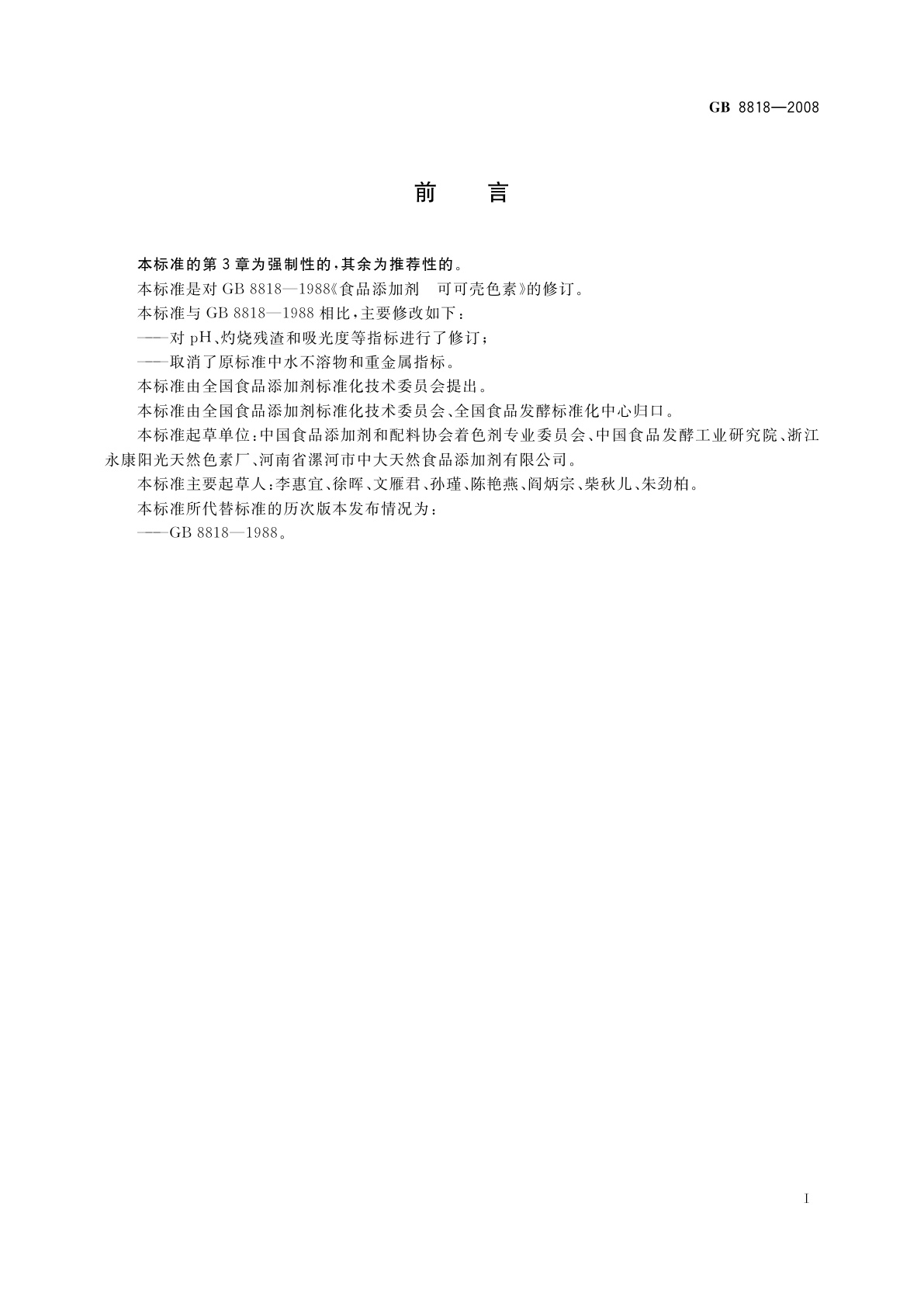 GB 8818—2008

前　言

本标准的第 3 章为强制性的，其余为推荐性的。

本标准是对 GB 8818—1988《食品添加剂　可可壳色素》的修订。

本标准与 GB 8818—1988 相比，主要修改如下：

——对 pH、灼烧残渣和吸光度等指标进行了修订；

——取消了原标准中水不溶物和重金属指标。

本标准由全国食品添加剂标准化技术委员会提出。

本标准由全国食品添加剂标准化技术委员会、全国食品发酵标准化中心归口。

本标准起草单位：中国食品添加剂和配料协会着色剂专业委员会、中国食品发酵工业研究院、浙江永康阳光天然色素厂、河南省漯河市中大天然食品添加剂有限公司。

本标准主要起草人：李惠宜、徐晖、文雁君、孙瑾、陈艳燕、阎炳宗、柴秋儿、朱劲柏。

本标准所代替标准的历次版本发布情况为：

——GB 8818—1988。

I